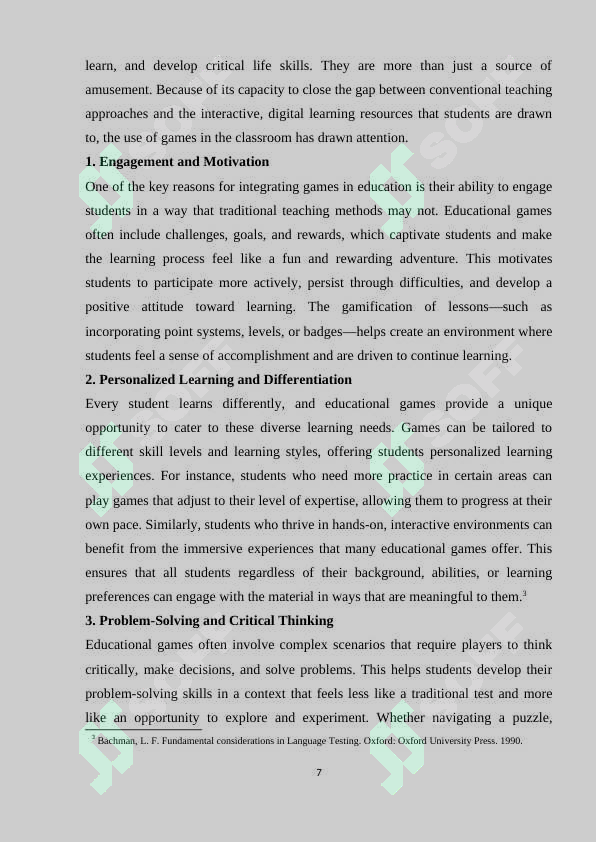 learn, and develop critical life skills. They are more than just a source of amusement. Because of its capacity to close the gap between conventional teaching approaches and the interactive, digital learning resources that students are drawn to, the use of games in the classroom has drawn attention.

**1. Engagement and Motivation**

One of the key reasons for integrating games in education is their ability to engage students in a way that traditional teaching methods may not. Educational games often include challenges, goals, and rewards, which captivate students and make the learning process feel like a fun and rewarding adventure. This motivates students to participate more actively, persist through difficulties, and develop a positive attitude toward learning. The gamification of lessons—such as incorporating point systems, levels, or badges—helps create an environment where students feel a sense of accomplishment and are driven to continue learning.

**2. Personalized Learning and Differentiation**

Every student learns differently, and educational games provide a unique opportunity to cater to these diverse learning needs. Games can be tailored to different skill levels and learning styles, offering students personalized learning experiences. For instance, students who need more practice in certain areas can play games that adjust to their level of expertise, allowing them to progress at their own pace. Similarly, students who thrive in hands-on, interactive environments can benefit from the immersive experiences that many educational games offer. This ensures that all students regardless of their background, abilities, or learning preferences can engage with the material in ways that are meaningful to them.$^3$

**3. Problem-Solving and Critical Thinking**

Educational games often involve complex scenarios that require players to think critically, make decisions, and solve problems. This helps students develop their problem-solving skills in a context that feels less like a traditional test and more like an opportunity to explore and experiment. Whether navigating a puzzle,

$^3$ Bachman, L. F. Fundamental considerations in Language Testing. Oxford: Oxford University Press. 1990.

7